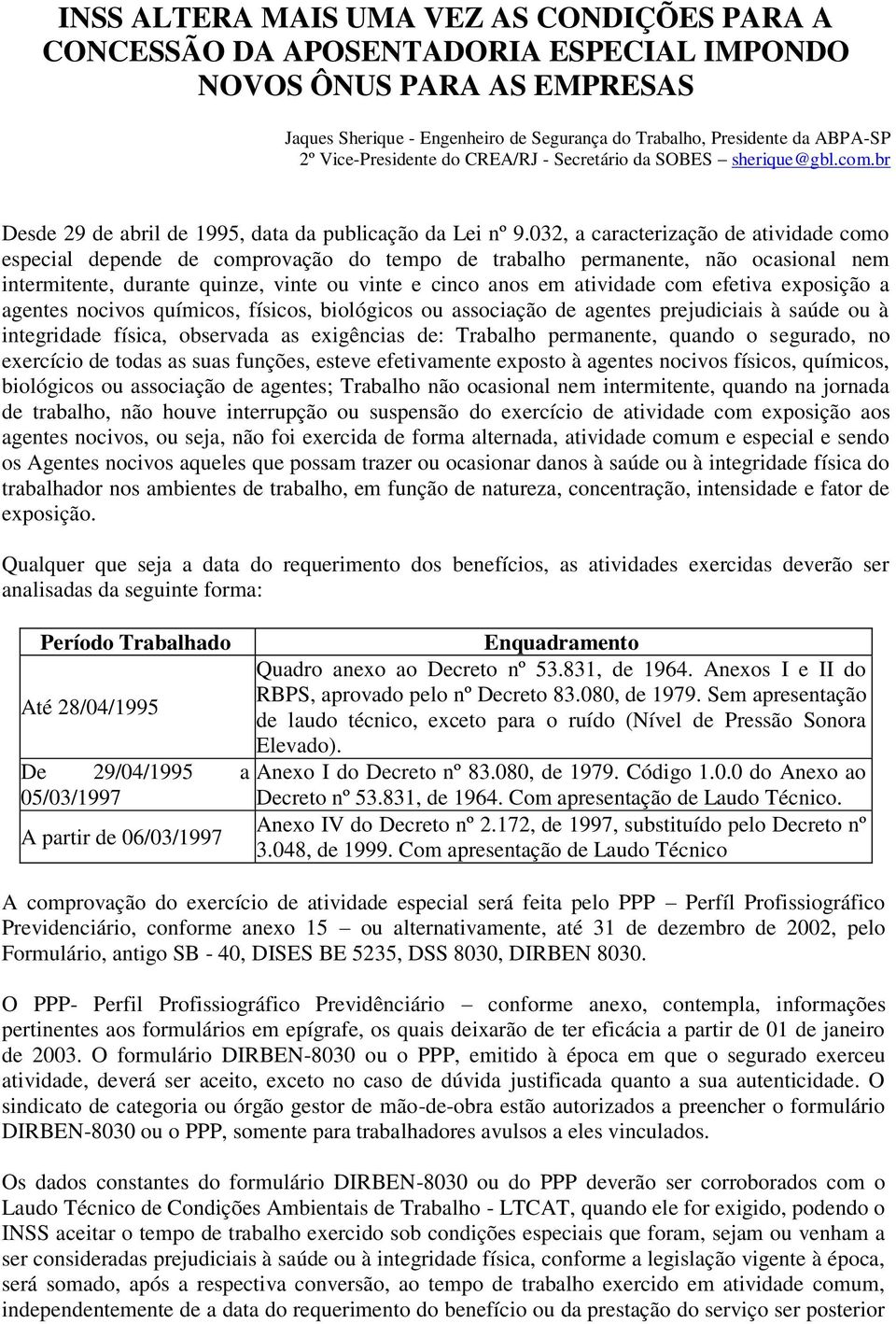 INSS ALTERA MAIS UMA VEZ AS CONDIÇÕES PARA A CONCESSÃO DA APOSENTADORIA ESPECIAL IMPONDO NOVOS ÔNUS PARA AS EMPRESAS

Jaques Sherique - Engenheiro de Segurança do Trabalho, Presidente da ABPA-SP
2º Vice-Presidente do CREA/RJ - Secretário da SOBES – sherique@gbl.com.br

Desde 29 de abril de 1995, data da publicação da Lei nº 9.032, a caracterização de atividade como especial depende de comprovação do tempo de trabalho permanente, não ocasional nem intermitente, durante quinze, vinte ou vinte e cinco anos em atividade com efetiva exposição a agentes nocivos químicos, físicos, biológicos ou associação de agentes prejudiciais à saúde ou à integridade física, observada as exigências de: Trabalho permanente, quando o segurado, no exercício de todas as suas funções, esteve efetivamente exposto à agentes nocivos físicos, químicos, biológicos ou associação de agentes; Trabalho não ocasional nem intermitente, quando na jornada de trabalho, não houve interrupção ou suspensão do exercício de atividade com exposição aos agentes nocivos, ou seja, não foi exercida de forma alternada, atividade comum e especial e sendo os Agentes nocivos aqueles que possam trazer ou ocasionar danos à saúde ou à integridade física do trabalhador nos ambientes de trabalho, em função de natureza, concentração, intensidade e fator de exposição.

Qualquer que seja a data do requerimento dos benefícios, as atividades exercidas deverão ser analisadas da seguinte forma:

| Período Trabalhado | Enquadramento |
|---|---|
| Até 28/04/1995 | Quadro anexo ao Decreto nº 53.831, de 1964. Anexos I e II do RBPS, aprovado pelo nº Decreto 83.080, de 1979. Sem apresentação de laudo técnico, exceto para o ruído (Nível de Pressão Sonora Elevado). |
| De 29/04/1995 a 05/03/1997 | Anexo I do Decreto nº 83.080, de 1979. Código 1.0.0 do Anexo ao Decreto nº 53.831, de 1964. Com apresentação de Laudo Técnico. |
| A partir de 06/03/1997 | Anexo IV do Decreto nº 2.172, de 1997, substituído pelo Decreto nº 3.048, de 1999. Com apresentação de Laudo Técnico |

A comprovação do exercício de atividade especial será feita pelo PPP – Perfíl Profissiográfico Previdenciário, conforme anexo 15 – ou alternativamente, até 31 de dezembro de 2002, pelo Formulário, antigo SB - 40, DISES BE 5235, DSS 8030, DIRBEN 8030.

O PPP- Perfil Profissiográfico Previdênciário – conforme anexo, contempla, informações pertinentes aos formulários em epígrafe, os quais deixarão de ter eficácia a partir de 01 de janeiro de 2003. O formulário DIRBEN-8030 ou o PPP, emitido à época em que o segurado exerceu atividade, deverá ser aceito, exceto no caso de dúvida justificada quanto a sua autenticidade. O sindicato de categoria ou órgão gestor de mão-de-obra estão autorizados a preencher o formulário DIRBEN-8030 ou o PPP, somente para trabalhadores avulsos a eles vinculados.

Os dados constantes do formulário DIRBEN-8030 ou do PPP deverão ser corroborados com o Laudo Técnico de Condições Ambientais de Trabalho - LTCAT, quando ele for exigido, podendo o INSS aceitar o tempo de trabalho exercido sob condições especiais que foram, sejam ou venham a ser consideradas prejudiciais à saúde ou à integridade física, conforme a legislação vigente à época, será somado, após a respectiva conversão, ao tempo de trabalho exercido em atividade comum, independentemente de a data do requerimento do benefício ou da prestação do serviço ser posterior